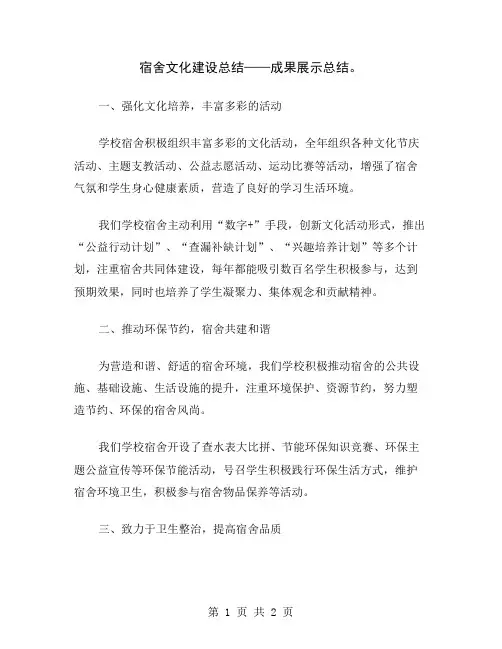 宿舍文化建设总结——成果展示总结。

一、强化文化培养，丰富多彩的活动

学校宿舍积极组织丰富多彩的文化活动，全年组织各种文化节庆活动、主题支教活动、公益志愿活动、运动比赛等活动，增强了宿舍气氛和学生身心健康素质，营造了良好的学习生活环境。

我们学校宿舍主动利用“数字+”手段，创新文化活动形式，推出“公益行动计划”、“查漏补缺计划”、“兴趣培养计划”等多个计划，注重宿舍共同体建设，每年都能吸引数百名学生积极参与，达到预期效果，同时也培养了学生凝聚力、集体观念和贡献精神。

二、推动环保节约，宿舍共建和谐

为营造和谐、舒适的宿舍环境，我们学校积极推动宿舍的公共设施、基础设施、生活设施的提升，注重环境保护、资源节约，努力塑造节约、环保的宿舍风尚。

我们学校宿舍开设了查水表大比拼、节能环保知识竞赛、环保主题公益宣传等环保节能活动，号召学生积极践行环保生活方式，维护宿舍环境卫生，积极参与宿舍物品保养等活动。

三、致力于卫生整治，提高宿舍品质

第 1 页 共 2 页